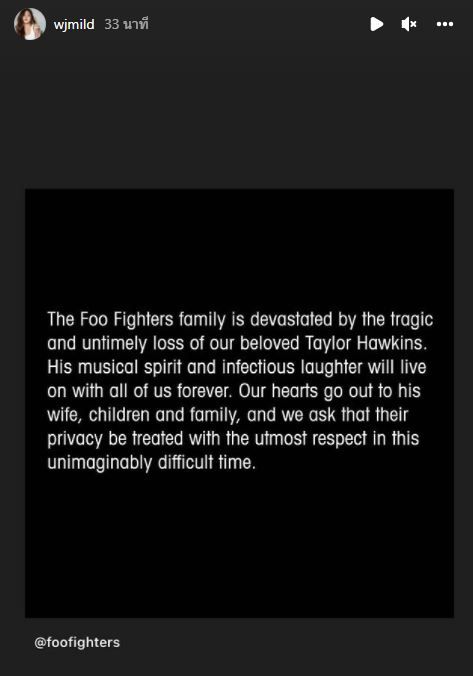 wjmild 33 นาที

The Foo Fighters family is devastated by the tragic and untimely loss of our beloved Taylor Hawkins. His musical spirit and infectious laughter will live on with all of us forever. Our hearts go out to his wife, children and family, and we ask that their privacy be treated with the utmost respect in this unimaginably difficult time.

@foofighters